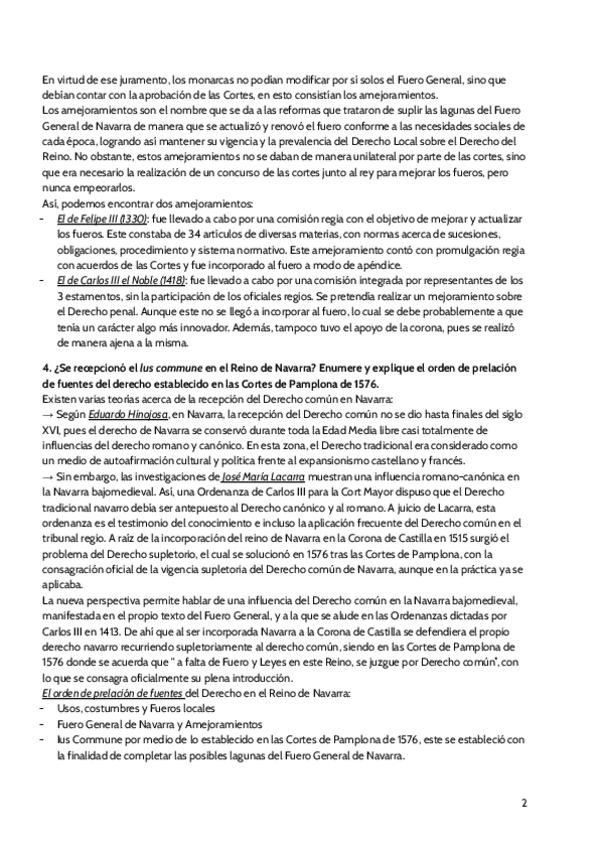 En virtud de ese juramento, los monarcas no podían modificar por sí solos el Fuero General, sino que debían contar con la aprobación de las Cortes, en esto consistían los amejoramientos.
Los amejoramientos son el nombre que se da a las reformas que trataron de suplir las lagunas del Fuero General de Navarra de manera que se actualizó y renovó el fuero conforme a las necesidades sociales de cada época, logrando así mantener su vigencia y la prevalencia del Derecho Local sobre el Derecho del Reino. No obstante, estos amejoramientos no se daban de manera unilateral por parte de las cortes, sino que era necesario la realización de un concurso de las cortes junto al rey para mejorar los fueros, pero nunca empeorarlos.
Así, podemos encontrar dos amejoramientos:
- El de Felipe III (1330): fue llevado a cabo por una comisión regia con el objetivo de mejorar y actualizar los fueros. Este constaba de 34 artículos de diversas materias, con normas acerca de sucesiones, obligaciones, procedimiento y sistema normativo. Este amejoramiento contó con promulgación regia con acuerdos de las Cortes y fue incorporado al fuero a modo de apéndice.
- El de Carlos III el Noble (1418): fue llevado a cabo por una comisión integrada por representantes de los 3 estamentos, sin la participación de los oficiales regios. Se pretendía realizar un mejoramiento sobre el Derecho penal. Aunque este no se llegó a incorporar al fuero, lo cual se debe probablemente a que tenía un carácter algo más innovador. Además, tampoco tuvo el apoyo de la corona, pues se realizó de manera ajena a la misma.

4. ¿Se recepcionó el Ius commune en el Reino de Navarra? Enumere y explique el orden de prelación de fuentes del derecho establecido en las Cortes de Pamplona de 1576.
Existen varias teorías acerca de la recepción del Derecho común en Navarra:
→ Según Eduardo Hinojosa, en Navarra, la recepción del Derecho común no se dio hasta finales del siglo XVI, pues el derecho de Navarra se conservó durante toda la Edad Media libre casi totalmente de influencias del derecho romano y canónico. En esta zona, el Derecho tradicional era considerado como un medio de autoafirmación cultural y política frente al expansionismo castellano y francés.
→ Sin embargo, las investigaciones de José María Lacarra muestran una influencia romano-canónica en la Navarra bajomedieval. Así, una Ordenanza de Carlos III para la Cort Mayor dispuso que el Derecho tradicional navarro debía ser antepuesto al Derecho canónico y al romano. A juicio de Lacarra, esta ordenanza es el testimonio del conocimiento e incluso la aplicación frecuente del Derecho común en el tribunal regio. A raíz de la incorporación del reino de Navarra en la Corona de Castilla en 1515 surgió el problema del Derecho supletorio, el cual se solucionó en 1576 tras las Cortes de Pamplona, con la consagración oficial de la vigencia supletoria del Derecho común de Navarra, aunque en la práctica ya se aplicaba.
La nueva perspectiva permite hablar de una influencia del Derecho común en la Navarra bajomedieval, manifestada en el propio texto del Fuero General, y a la que se alude en las Ordenanzas dictadas por Carlos III en 1413. De ahí que al ser incorporada Navarra a la Corona de Castilla se defendiera el propio derecho navarro recurriendo supletoriamente al derecho común, siendo en las Cortes de Pamplona de 1576 donde se acuerda que " a falta de Fuero y Leyes en este Reino, se juzgue por Derecho común", con lo que se consagra oficialmente su plena introducción.
El orden de prelación de fuentes del Derecho en el Reino de Navarra:
- Usos, costumbres y Fueros locales
- Fuero General de Navarra y Amejoramientos
- Ius Commune por medio de lo establecido en las Cortes de Pamplona de 1576, este se estableció con la finalidad de completar las posibles lagunas del Fuero General de Navarra.

2